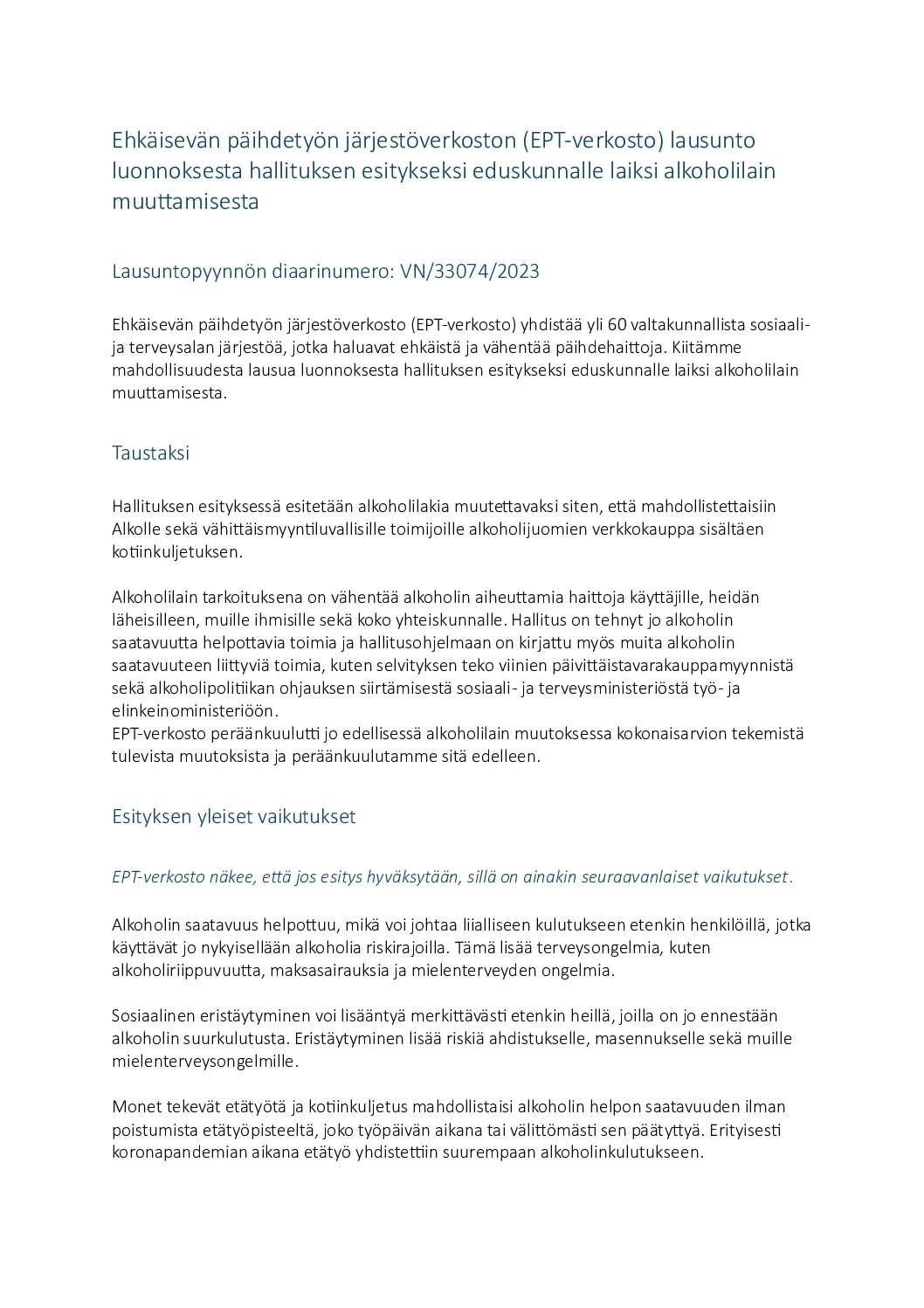 Ehkäisevän päihdetyön järjestöverkoston (EPT-verkosto) lausunto luonnoksesta hallituksen esitykseksi eduskunnalle laiksi alkoholilain muuttamisesta

Lausuntopyynnön diaarinumero: VN/33074/2023

Ehkäisevän päihdetyön järjestöverkosto (EPT-verkosto) yhdistää yli 60 valtakunnallista sosiaali- ja terveysalan järjestöä, jotka haluavat ehkäistä ja vähentää päihdehaittoja. Kiitämme mahdollisuudesta lausua luonnoksesta hallituksen esitykseksi eduskunnalle laiksi alkoholilain muuttamisesta.

Taustaksi

Hallituksen esityksessä esitetään alkoholilakia muutettavaksi siten, että mahdollistettaisiin Alkolle sekä vähittäismyyntiluvallisille toimijoille alkoholijuomien verkkokauppa sisältäen kotiinkuljetuksen.

Alkoholilain tarkoituksena on vähentää alkoholin aiheuttamia haittoja käyttäjille, heidän läheisilleen, muille ihmisille sekä koko yhteiskunnalle. Hallitus on tehnyt jo alkoholin saatavuutta helpottavia toimia ja hallitusohjelmaan on kirjattu myös muita alkoholin saatavuuteen liittyviä toimia, kuten selvityksen teko viinien päivittäistavarakauppamyynnistä sekä alkoholipolitiikan ohjauksen siirtämisestä sosiaali- ja terveysministeriöstä työ- ja elinkeinoministeriöön.
EPT-verkosto peräänkuulutti jo edellisessä alkoholilain muutoksessa kokonaisarvion tekemistä tulevista muutoksista ja peräänkuulutamme sitä edelleen.

Esityksen yleiset vaikutukset

EPT-verkosto näkee, että jos esitys hyväksytään, sillä on ainakin seuraavanlaiset vaikutukset.

Alkoholin saatavuus helpottuu, mikä voi johtaa liialliseen kulutukseen etenkin henkilöillä, jotka käyttävät jo nykyisellään alkoholia riskirajoilla. Tämä lisää terveysongelmia, kuten alkoholiriippuvuutta, maksasairauksia ja mielenterveyden ongelmia.

Sosiaalinen eristäytyminen voi lisääntyä merkittävästi etenkin heillä, joilla on jo ennestään alkoholin suurkulutusta. Eristäytyminen lisää riskiä ahdistukselle, masennukselle sekä muille mielenterveysongelmille.

Monet tekevät etätyötä ja kotiinkuljetus mahdollistaisi alkoholin helpon saatavuuden ilman poistumista etätyöpisteeltä, joko työpäivän aikana tai välittömästi sen päätyttyä. Erityisesti koronapandemian aikana etätyö yhdistettiin suurempaan alkoholinkulutukseen.